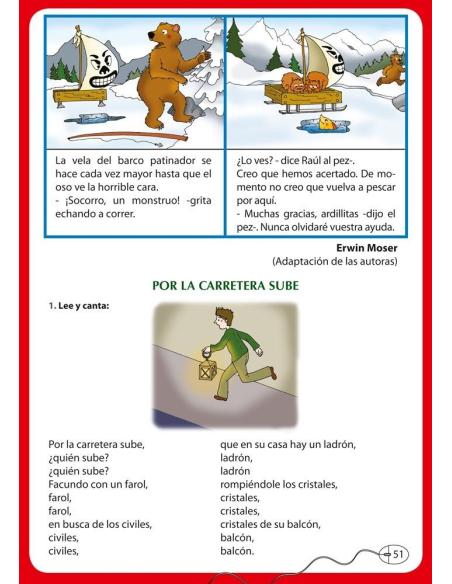 La vela del barco patinador se hace cada vez mayor hasta que el oso ve la horrible cara.
- ¡Socorro, un monstruo! -grita echando a correr.

¿Lo ves? - dice Raúl al pez-.
Creo que hemos acertado. De momento no creo que vuelva a pescar por aquí.
- Muchas gracias, ardillitas -dijo el pez-. Nunca olvidaré vuestra ayuda.

Erwin Moser
(Adaptación de las autoras)

POR LA CARRETERA SUBE

1. Lee y canta:

Por la carretera sube,
¿quién sube?
¿quién sube?
Facundo con un farol,
farol,
farol,
en busca de los civiles,
civiles,
civiles,

que en su casa hay un ladrón,
ladrón,
ladrón
rompiéndole los cristales,
cristales,
cristales,
cristales de su balcón,
balcón,
balcón.

51